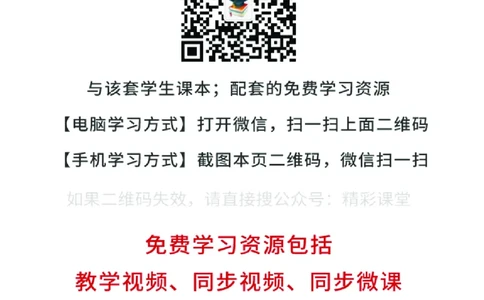 与该套学生课本；配套的免费学习资源

【电脑学习方式】打开微信，扫一扫上面二维码

【手机学习方式】截图本页二维码，微信扫一扫

如果二维码失效，请直接搜公众号：精彩课堂

免费学习资源包括

教学视频、同步视频、同步微课